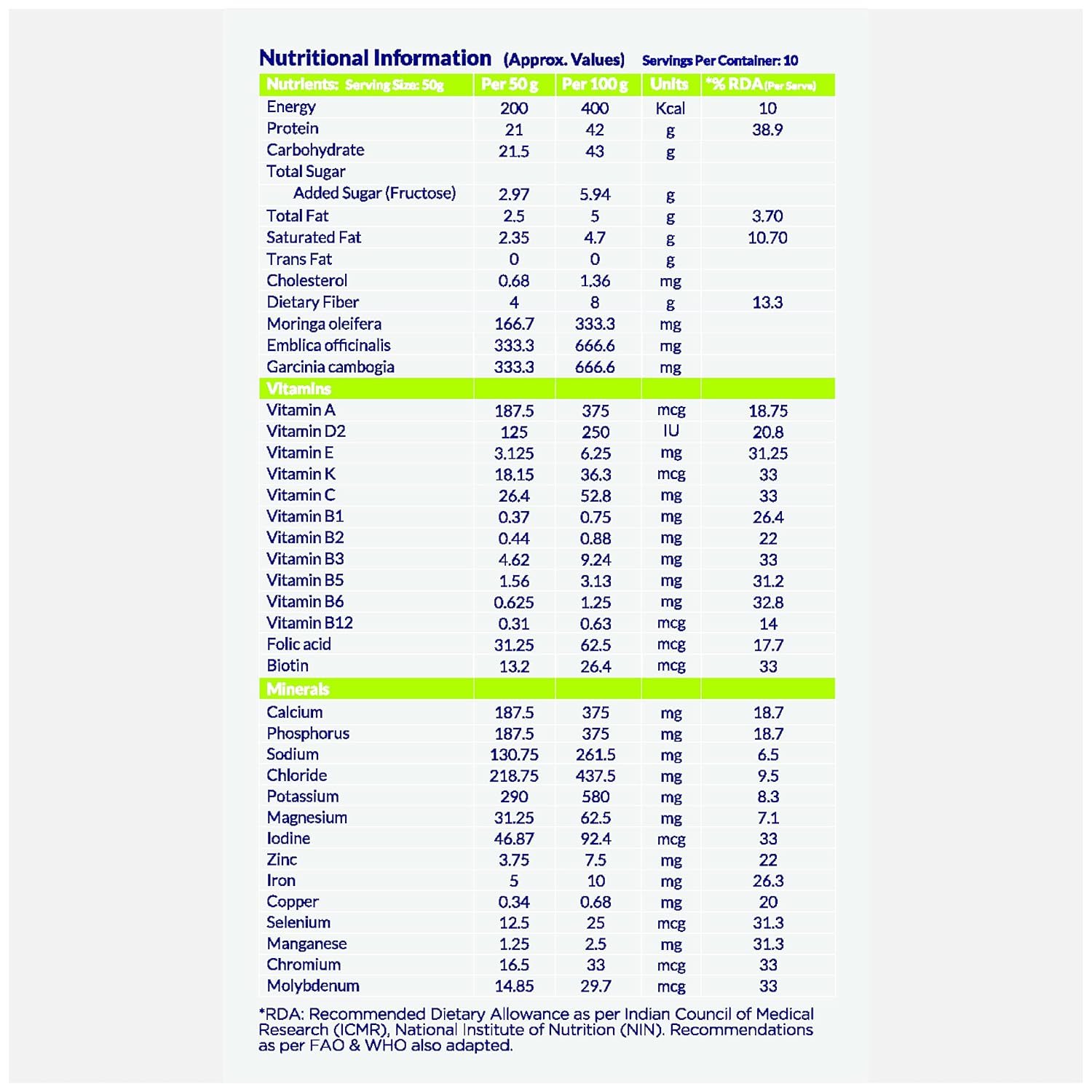 Nutritional Information (Approx. Values) Servings Per Container: 10

| Nutrients: Serving Size: 50g | Per 50 g | Per 100 g | Units | *% RDA (Per Serve) |
|---|---|---|---|---|
| Energy | 200 | 400 | Kcal | 10 |
| Protein | 21 | 42 | g | 38.9 |
| Carbohydrate | 21.5 | 43 | g | |
| Total Sugar | | | | |
| Added Sugar (Fructose) | 2.97 | 5.94 | g | |
| Total Fat | 2.5 | 5 | g | 3.70 |
| Saturated Fat | 2.35 | 4.7 | g | 10.70 |
| Trans Fat | 0 | 0 | g | |
| Cholesterol | 0.68 | 1.36 | mg | |
| Dietary Fiber | 4 | 8 | g | 13.3 |
| Moringa oleifera | 166.7 | 333.3 | mg | |
| Emblica officinalis | 333.3 | 666.6 | mg | |
| Garcinia cambogia | 333.3 | 666.6 | mg | |
| Vitamins | | | | |
| Vitamin A | 187.5 | 375 | mcg | 18.75 |
| Vitamin D2 | 125 | 250 | IU | 20.8 |
| Vitamin E | 3.125 | 6.25 | mg | 31.25 |
| Vitamin K | 18.15 | 36.3 | mcg | 33 |
| Vitamin C | 26.4 | 52.8 | mg | 33 |
| Vitamin B1 | 0.37 | 0.75 | mg | 26.4 |
| Vitamin B2 | 0.44 | 0.88 | mg | 22 |
| Vitamin B3 | 4.62 | 9.24 | mg | 33 |
| Vitamin B5 | 1.56 | 3.13 | mg | 31.2 |
| Vitamin B6 | 0.625 | 1.25 | mg | 32.8 |
| Vitamin B12 | 0.31 | 0.63 | mcg | 14 |
| Folic acid | 31.25 | 62.5 | mcg | 17.7 |
| Biotin | 13.2 | 26.4 | mcg | 33 |
| Minerals | | | | |
| Calcium | 187.5 | 375 | mg | 18.7 |
| Phosphorus | 187.5 | 375 | mg | 18.7 |
| Sodium | 130.75 | 261.5 | mg | 6.5 |
| Chloride | 218.75 | 437.5 | mg | 9.5 |
| Potassium | 290 | 580 | mg | 8.3 |
| Magnesium | 31.25 | 62.5 | mg | 7.1 |
| Iodine | 46.87 | 92.4 | mcg | 33 |
| Zinc | 3.75 | 7.5 | mg | 22 |
| Iron | 5 | 10 | mg | 26.3 |
| Copper | 0.34 | 0.68 | mg | 20 |
| Selenium | 12.5 | 25 | mcg | 31.3 |
| Manganese | 1.25 | 2.5 | mg | 31.3 |
| Chromium | 16.5 | 33 | mcg | 33 |
| Molybdenum | 14.85 | 29.7 | mcg | 33 |

*RDA: Recommended Dietary Allowance as per Indian Council of Medical Research (ICMR), National Institute of Nutrition (NIN). Recommendations as per FAO & WHO also adapted.